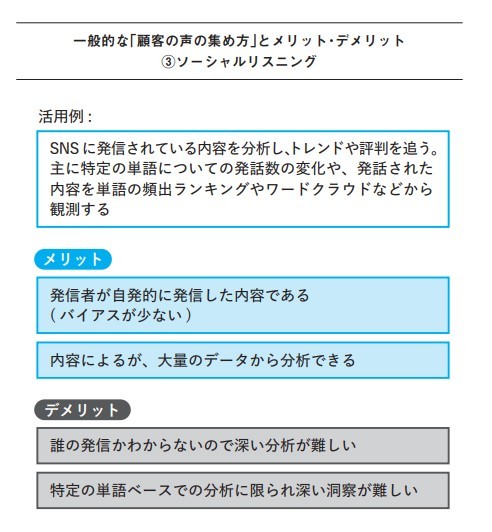 一般的な「顧客の声の集め方」とメリット・デメリット
③ソーシャルリスニング

活用例：

SNSに発信されている内容を分析し、トレンドや評判を追う。主に特定の単語についての発話数の変化や、発話された内容を単語の頻出ランキングやワードクラウドなどから観測する

メリット

発信者が自発的に発信した内容である
（バイアスが少ない）

内容によるが、大量のデータから分析できる

デメリット

誰の発信かわからないので深い分析が難しい

特定の単語ベースでの分析に限られ深い洞察が難しい